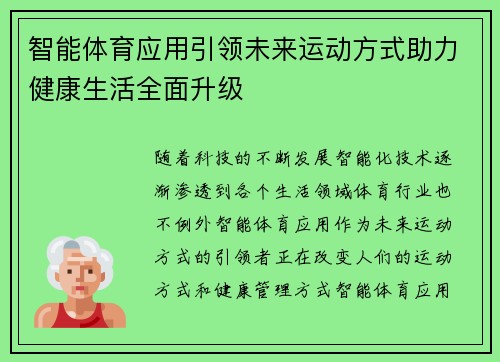 智能体育应用引领未来运动方式助力健康生活全面升级

随着科技的不断发展智能化技术逐渐渗透到各个生活领域体育行业也不例外智能体育应用作为未来运动方式的引领者正在改变人们的运动方式和健康管理方式智能体育应用